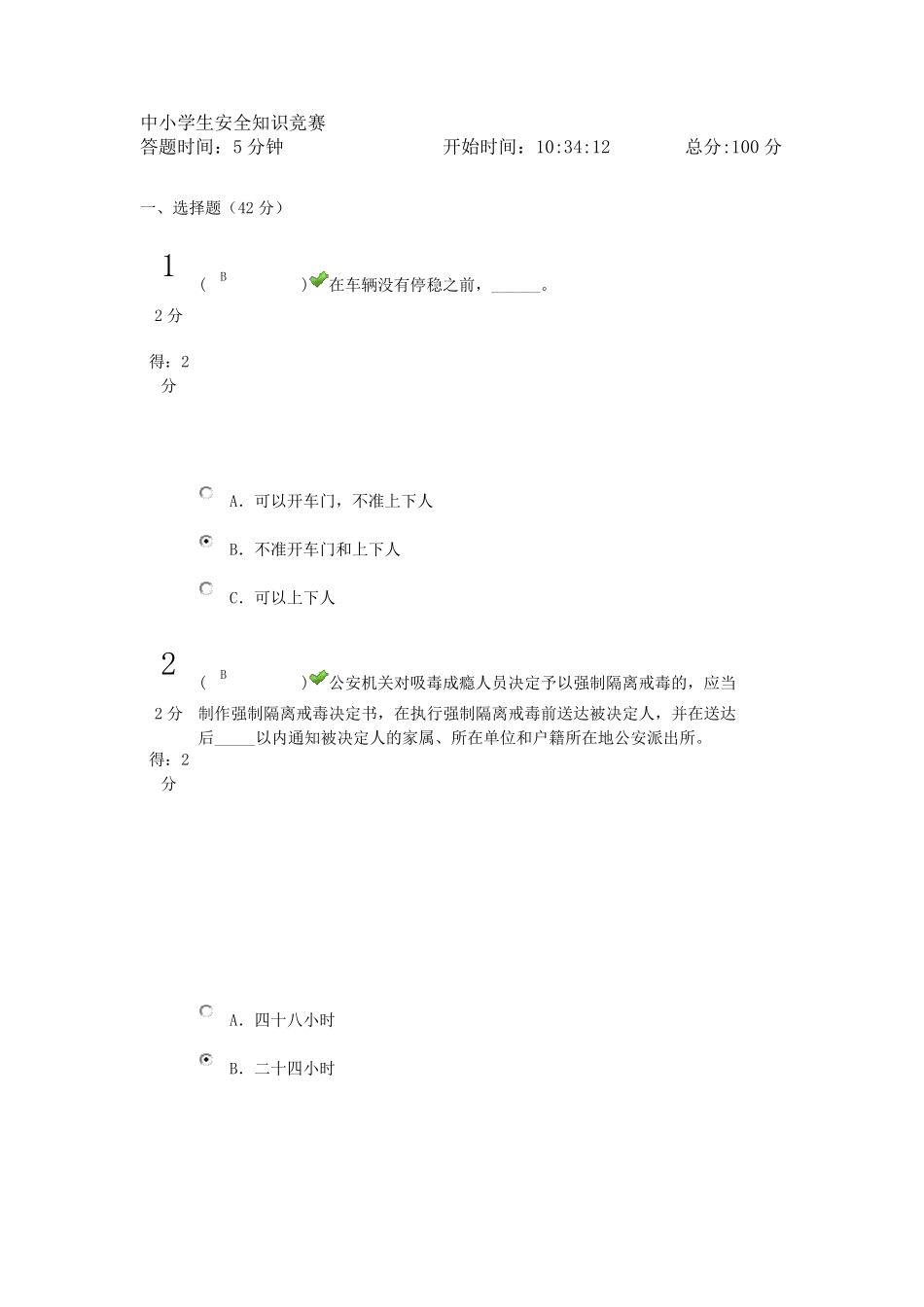 中小学生安全知识竞赛
答题时间：5 分钟　　　　　开始时间：10:34:12　　　　总分:100 分

一、选择题（42 分）

1
2 分
得：2 分

( B )在车辆没有停稳之前，______。

A. 可以开车门，不准上下人
B. 不准开车门和上下人
C. 可以上下人

2
2 分
得：2 分

( B )公安机关对吸毒成瘾人员决定予以强制隔离戒毒的，应当制作强制隔离戒毒决定书，在执行强制隔离戒毒前送达被决定人，并在送达后_____以内通知被决定人的家属、所在单位和户籍所在地公安派出所。

A. 四十八小时
B. 二十四小时